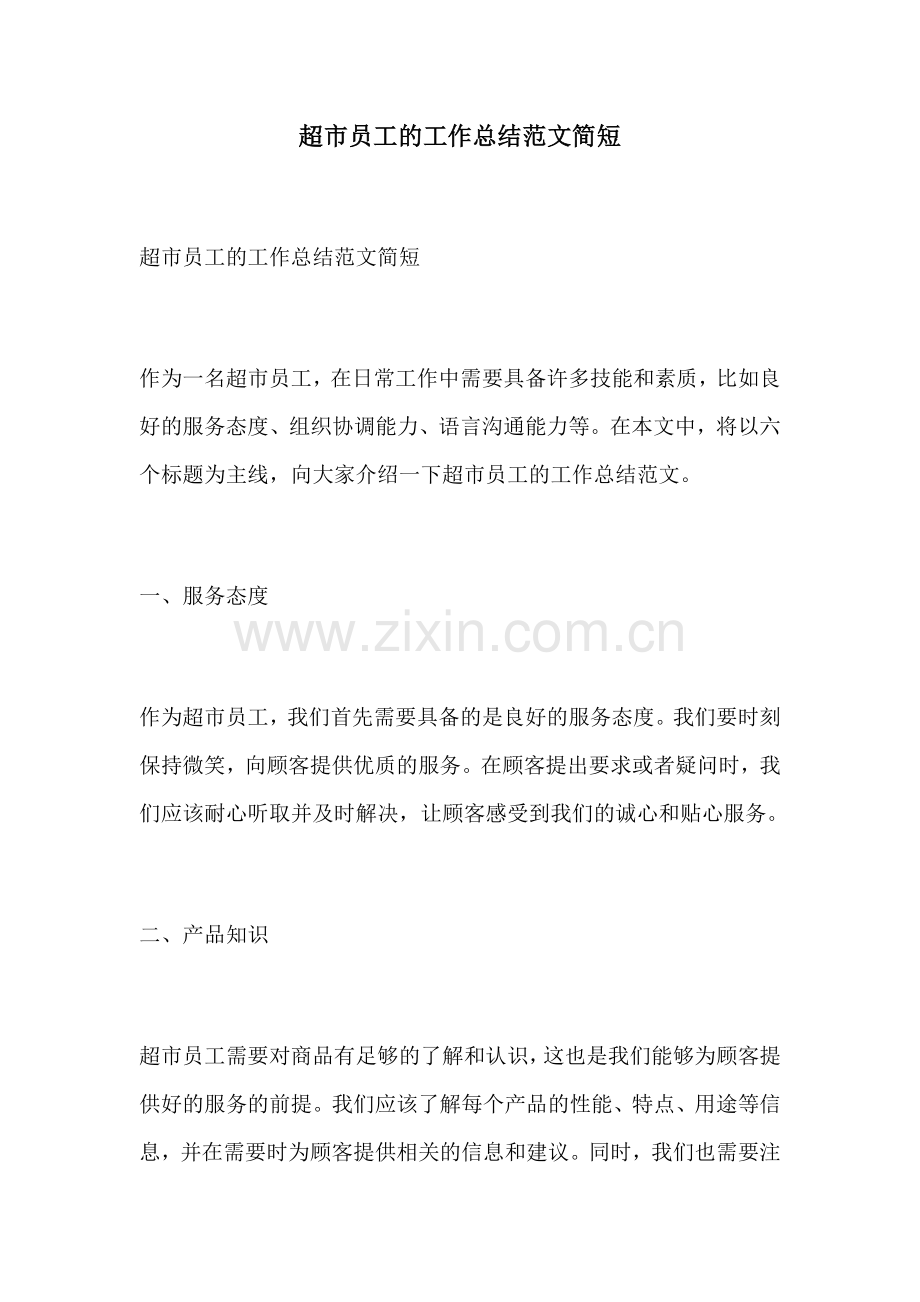 超市员工的工作总结范文简短

超市员工的工作总结范文简短

作为一名超市员工，在日常工作中需要具备许多技能和素质，比如良好的服务态度、组织协调能力、语言沟通能力等。在本文中，将以六个标题为主线，向大家介绍一下超市员工的工作总结范文。

一、服务态度

www.zixin.com.cn

作为超市员工，我们首先需要具备的是良好的服务态度。我们要时刻保持微笑，向顾客提供优质的服务。在顾客提出要求或者疑问时，我们应该耐心听取并及时解决，让顾客感受到我们的诚心和贴心服务。

二、产品知识

超市员工需要对商品有足够的了解和认识，这也是我们能够为顾客提供好的服务的前提。我们应该了解每个产品的性能、特点、用途等信息，并在需要时为顾客提供相关的信息和建议。同时，我们也需要注